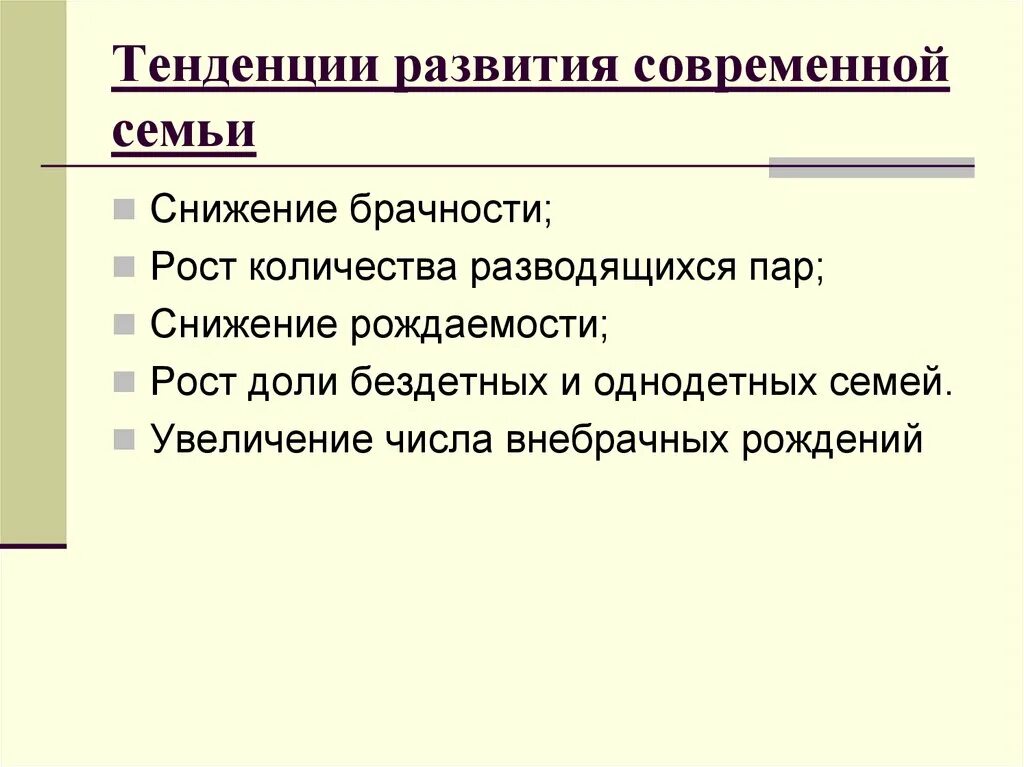 Тенденции развития современной семьи

Снижение брачности;
Рост количества разводящихся пар;
Снижение рождаемости;
Рост доли бездетных и однодетных семей.
Увеличение числа внебрачных рождений